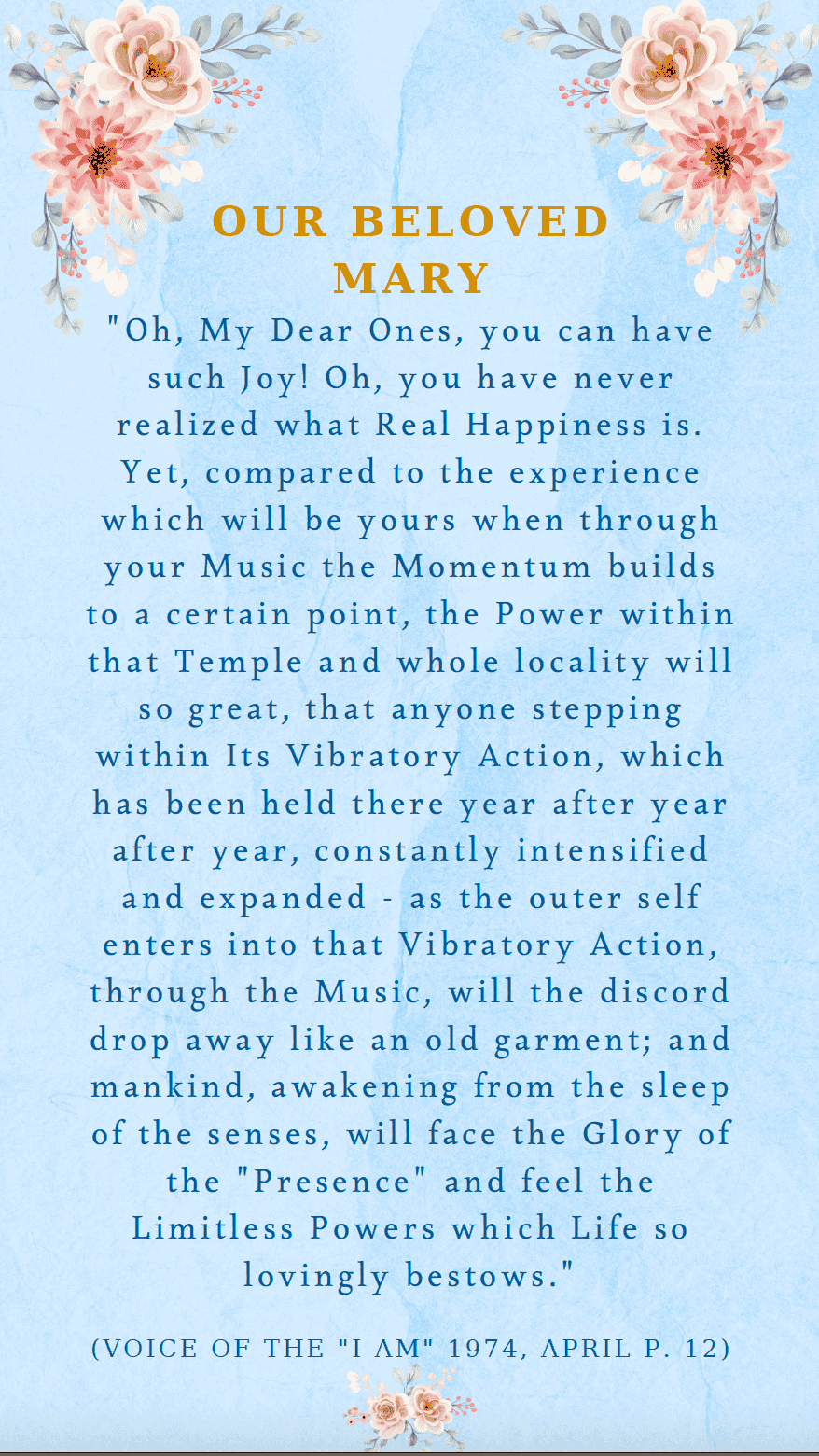 OUR BELOVED MARY

"Oh, My Dear Ones, you can have such Joy! Oh, you have never realized what Real Happiness is. Yet, compared to the experience which will be yours when through your Music the Momentum builds to a certain point, the Power within that Temple and whole locality will so great, that anyone stepping within Its Vibratory Action, which has been held there year after year after year, constantly intensified and expanded - as the outer self enters into that Vibratory Action, through the Music, will the discord drop away like an old garment; and mankind, awakening from the sleep of the senses, will face the Glory of the "Presence" and feel the Limitless Powers which Life so lovingly bestows."

(VOICE OF THE "I AM" 1974, APRIL P. 12)